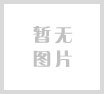 暂无
图片